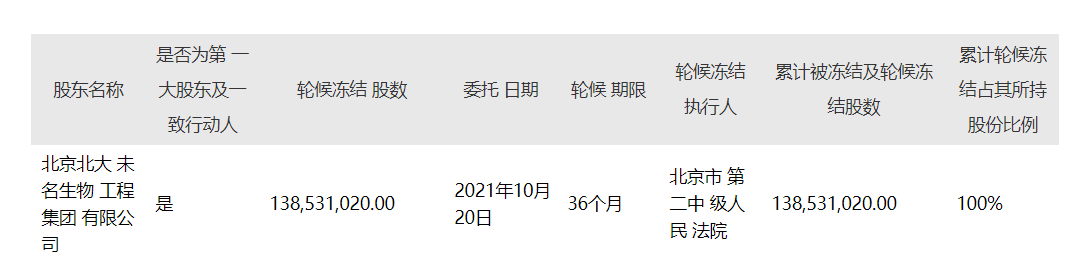 | 股东名称 | 是否为第 一大股东及一致行动人 | 轮候冻结 股数 | 委托 日期 | 轮候 期限 | 轮候冻结执行人 | 累计被冻结及轮候冻结股数 | 累计轮候冻结占其所持股份比例 |
|---|---|---|---|---|---|---|---|
| 北京北大 未名生物 工程集团 有限公司 | 是 | 138,531,020.00 | 2021年10月20日 | 36个月 | 北京市 第二中 级人民 法院 | 138,531,020.00 | 100% |